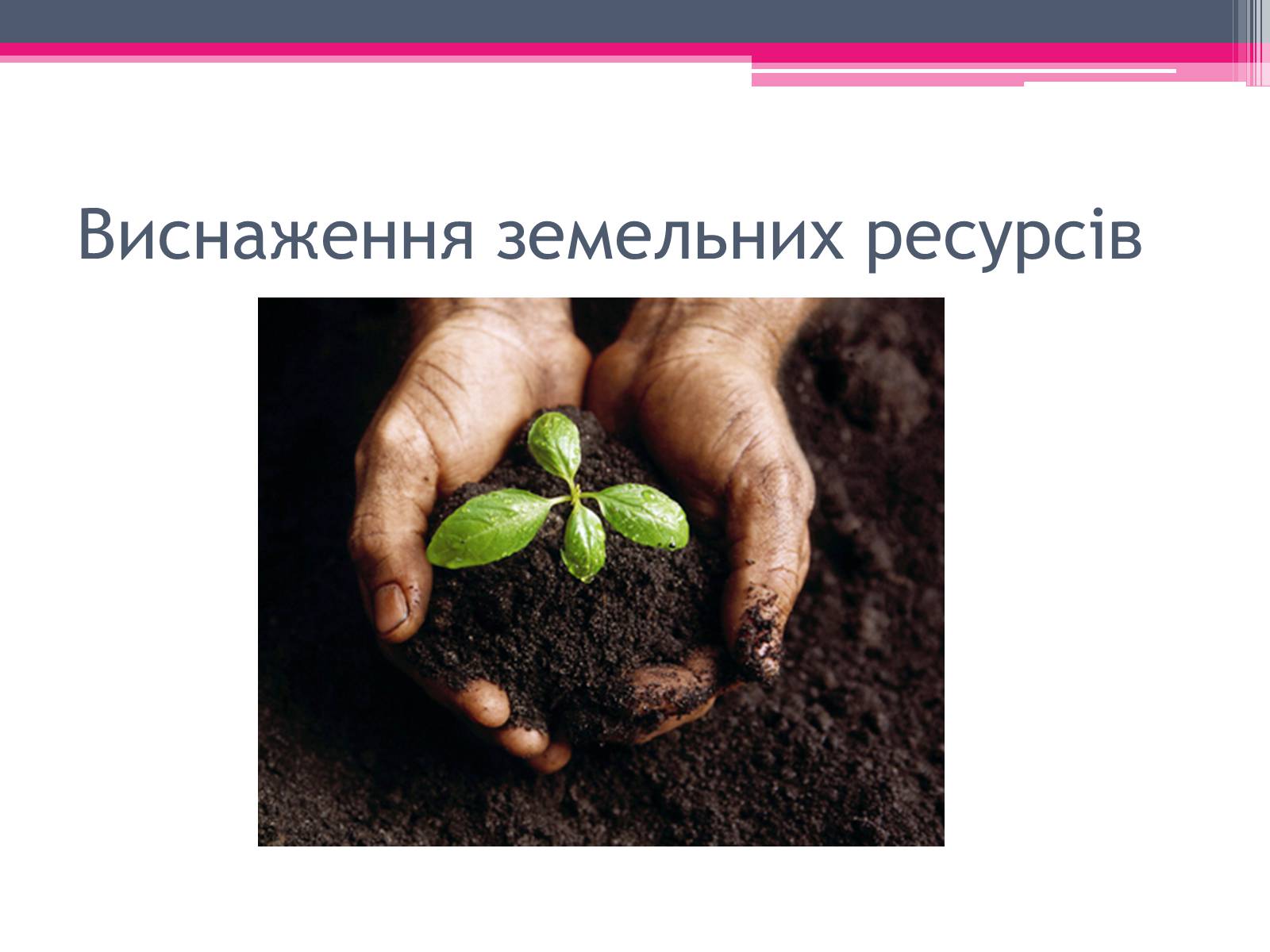 Виснаження земельних ресурсів